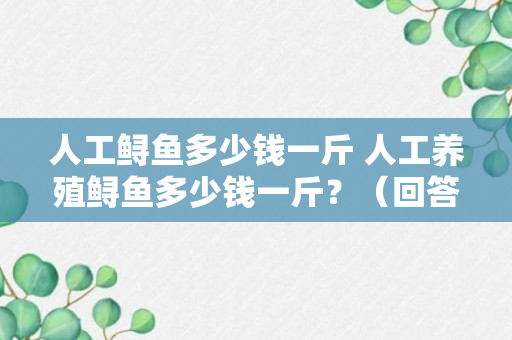 人工鲟鱼多少钱一斤 人工养殖鲟鱼多少钱一斤？（回答